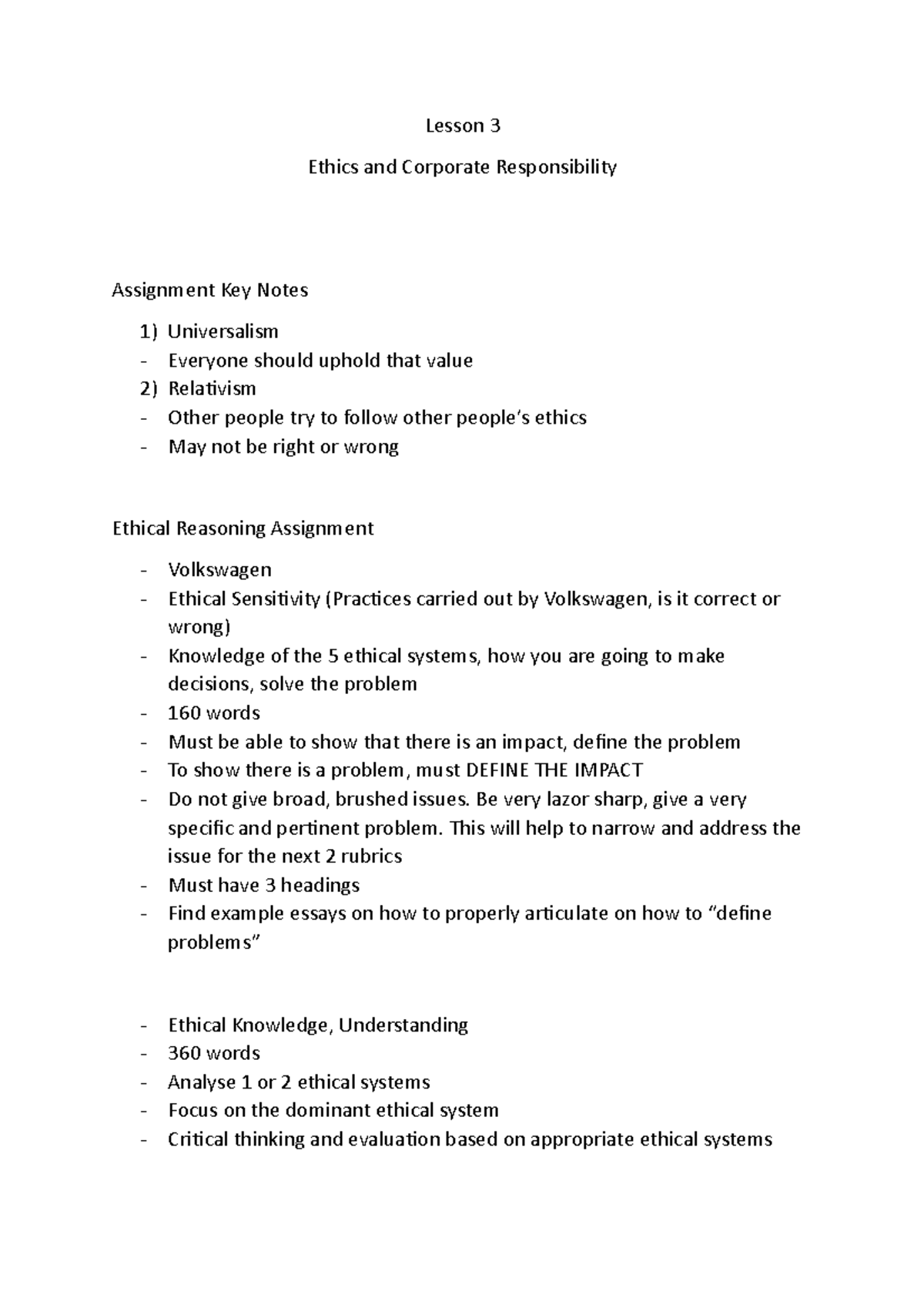 Lesson 3

Ethics and Corporate Responsibility

Assignment Key Notes

1) Universalism
- Everyone should uphold that value
2) Relativism
- Other people try to follow other people's ethics
- May not be right or wrong

Ethical Reasoning Assignment

- Volkswagen
- Ethical Sensitivity (Practices carried out by Volkswagen, is it correct or wrong)
- Knowledge of the 5 ethical systems, how you are going to make decisions, solve the problem
- 160 words
- Must be able to show that there is an impact, define the problem
- To show there is a problem, must DEFINE THE IMPACT
- Do not give broad, brushed issues. Be very lazor sharp, give a very specific and pertinent problem. This will help to narrow and address the issue for the next 2 rubrics
- Must have 3 headings
- Find example essays on how to properly articulate on how to "define problems"

- Ethical Knowledge, Understanding
- 360 words
- Analyse 1 or 2 ethical systems
- Focus on the dominant ethical system
- Critical thinking and evaluation based on appropriate ethical systems